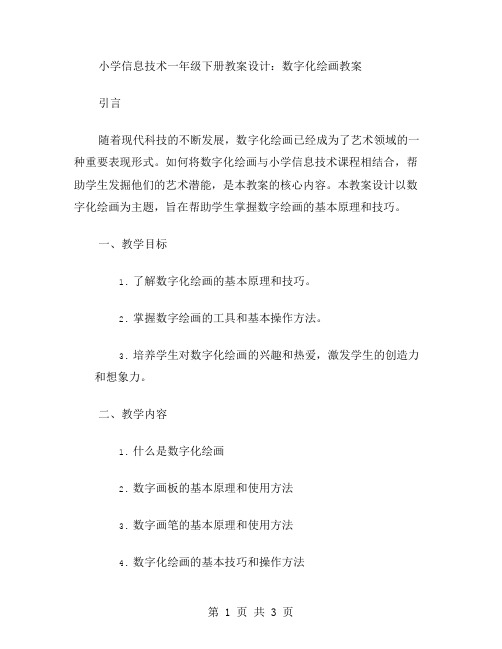 小学信息技术一年级下册教案设计：数字化绘画教案

引言

随着现代科技的不断发展，数字化绘画已经成为了艺术领域的一种重要表现形式。如何将数字化绘画与小学信息技术课程相结合，帮助学生发掘他们的艺术潜能，是本教案的核心内容。本教案设计以数字化绘画为主题，旨在帮助学生掌握数字绘画的基本原理和技巧。

一、教学目标

1. 了解数字化绘画的基本原理和技巧。

2. 掌握数字绘画的工具和基本操作方法。

3. 培养学生对数字化绘画的兴趣和热爱，激发学生的创造力和想象力。

二、教学内容

1. 什么是数字化绘画

2. 数字画板的基本原理和使用方法

3. 数字画笔的基本原理和使用方法

4. 数字化绘画的基本技巧和操作方法

第 1 页 共 3 页